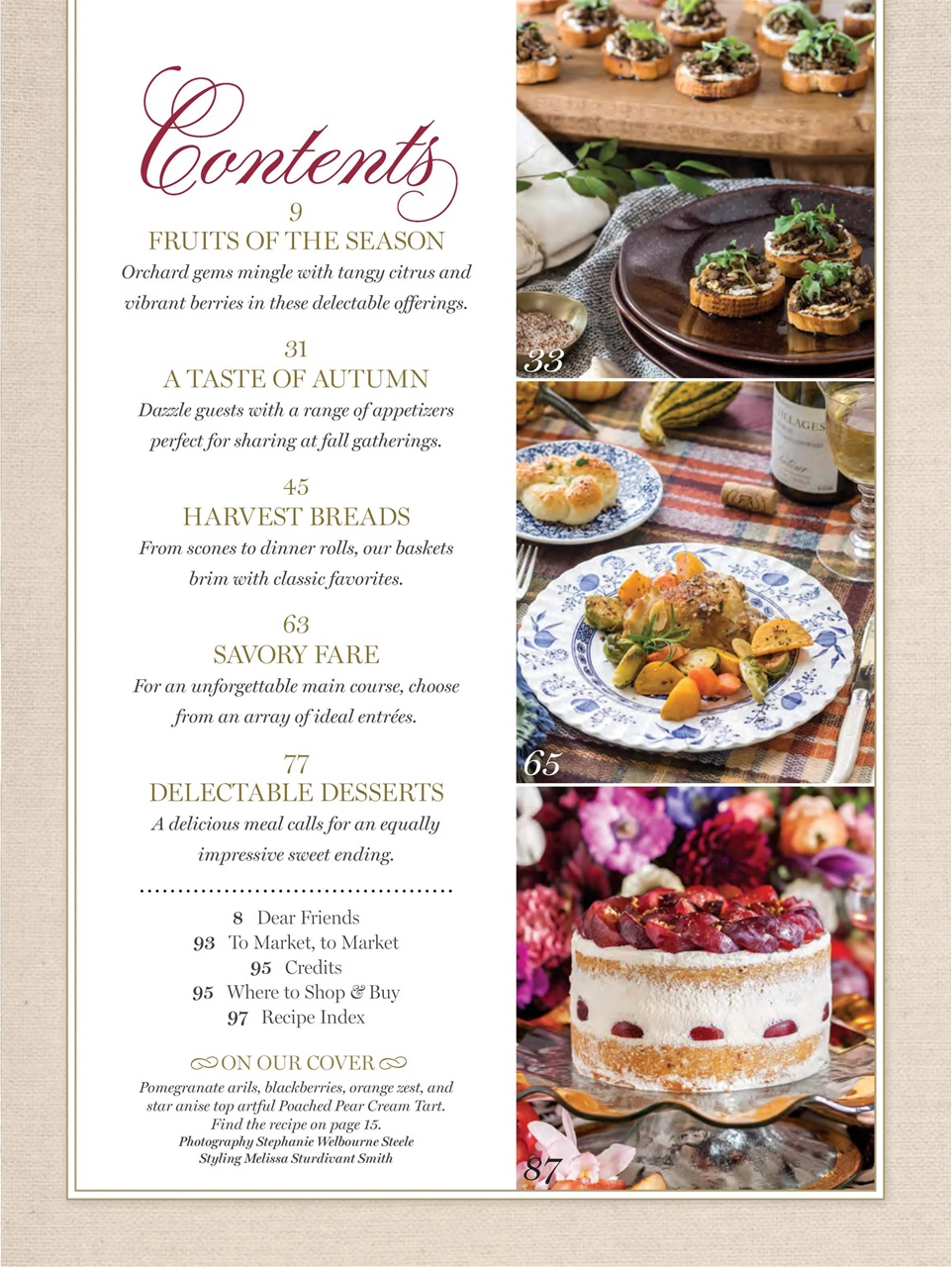 Contents

9
FRUITS OF THE SEASON
Orchard gems mingle with tangy citrus and vibrant berries in these delectable offerings.

31
A TASTE OF AUTUMN
Dazzle guests with a range of appetizers perfect for sharing at fall gatherings.

45
HARVEST BREADS
From scones to dinner rolls, our baskets brim with classic favorites.

63
SAVORY FARE
For an unforgettable main course, choose from an array of ideal entrées.

77
DELECTABLE DESSERTS
A delicious meal calls for an equally impressive sweet ending.

8 Dear Friends
93 To Market, to Market
95 Credits
95 Where to Shop & Buy
97 Recipe Index

ON OUR COVER
Pomegranate arils, blackberries, orange zest, and star anise top artful Poached Pear Cream Tart. Find the recipe on page 15.
Photography Stephanie Welbourne Steele
Styling Melissa Sturdivant Smith

33

65

87